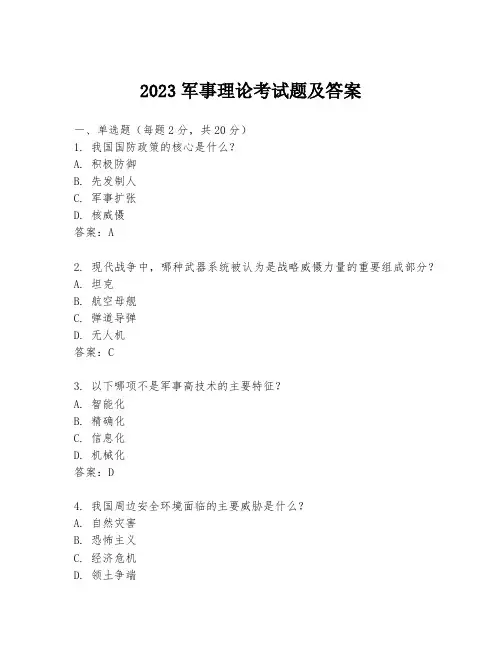 2023 军事理论考试题及答案

一、单选题（每题 2 分，共 20 分）
1. 我国国防政策的核心是什么？
A. 积极防御
B. 先发制人
C. 军事扩张
D. 核威慑
答案：A

2. 现代战争中，哪种武器系统被认为是战略威慑力量的重要组成部分？
A. 坦克
B. 航空母舰
C. 弹道导弹
D. 无人机
答案：C

3. 以下哪项不是军事高技术的主要特征？
A. 智能化
B. 精确化
C. 信息化
D. 机械化
答案：D

4. 我国周边安全环境面临的主要威胁是什么？
A. 自然灾害
B. 恐怖主义
C. 经济危机
D. 领土争端